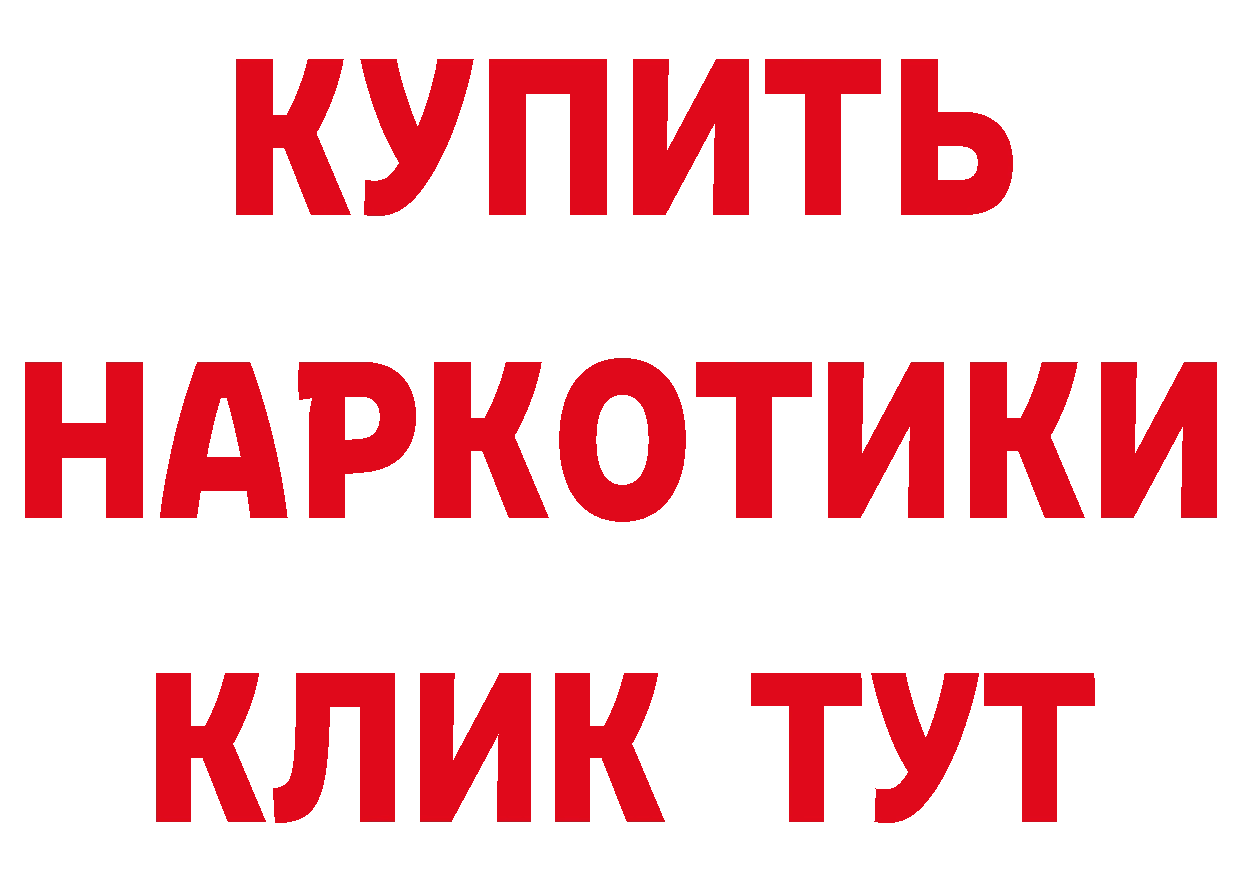 КУПИТЬ
НАРКОТИКИ
КЛИК ТУТ